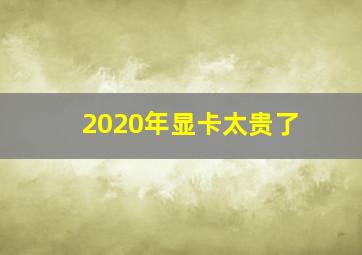 2020年显卡太贵了